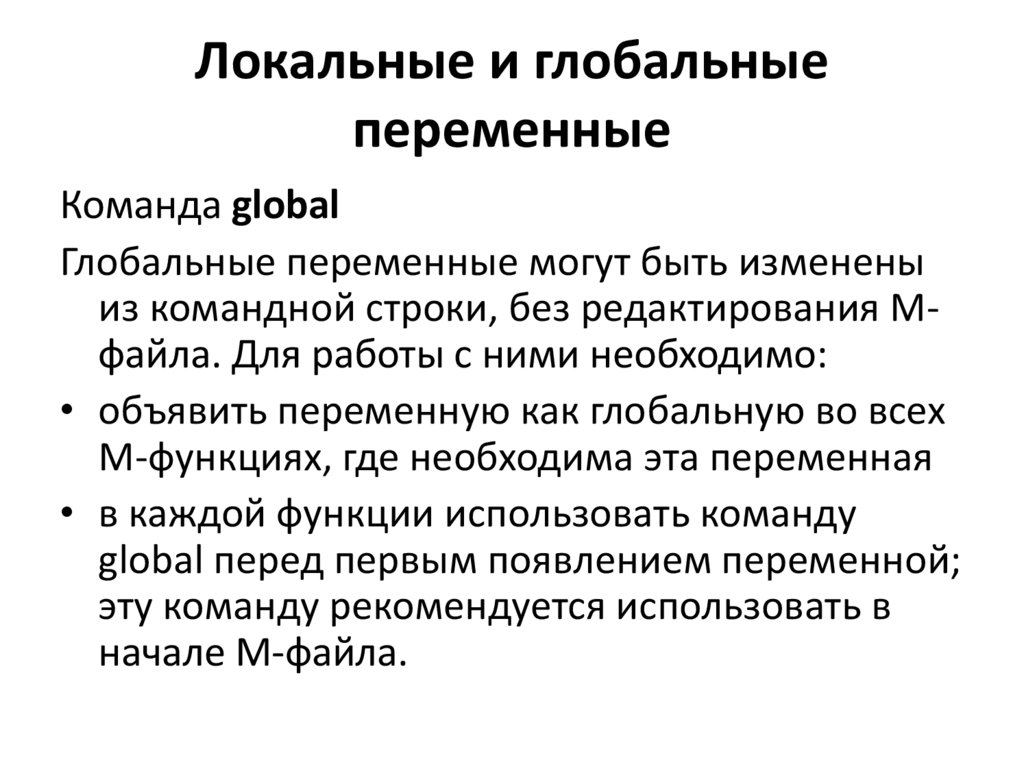 Локальные и глобальные переменные

Команда global

Глобальные переменные могут быть изменены из командной строки, без редактирования М-файла. Для работы с ними необходимо:

• объявить переменную как глобальную во всех М-функциях, где необходима эта переменная

• в каждой функции использовать команду global перед первым появлением переменной; эту команду рекомендуется использовать в начале М-файла.